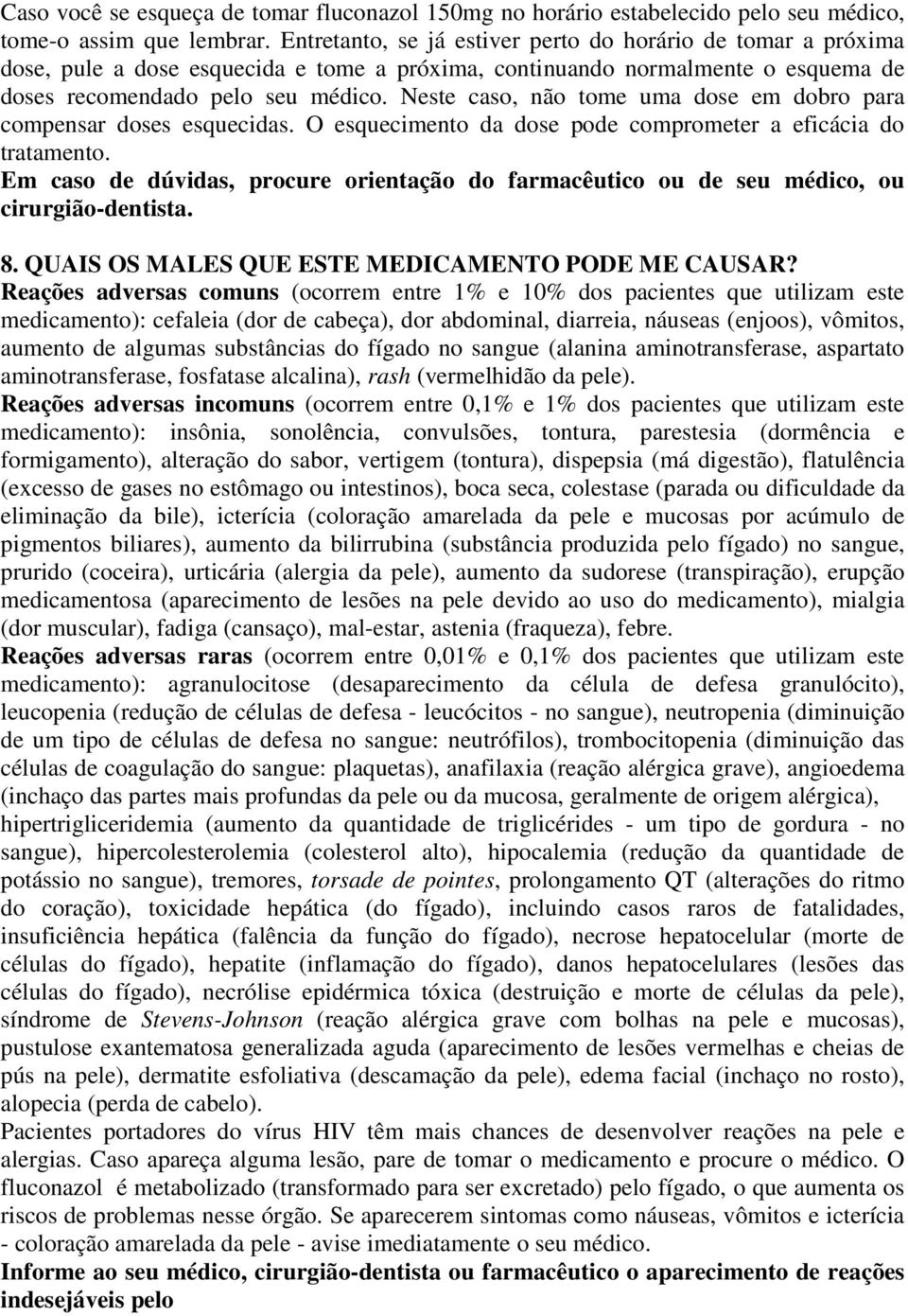 Caso você se esqueça de tomar fluconazol 150mg no horário estabelecido pelo seu médico, tome-o assim que lembrar. Entretanto, se já estiver perto do horário de tomar a próxima dose, pule a dose esquecida e tome a próxima, continuando normalmente o esquema de doses recomendado pelo seu médico. Neste caso, não tome uma dose em dobro para compensar doses esquecidas. O esquecimento da dose pode comprometer a eficácia do tratamento.
Em caso de dúvidas, procure orientação do farmacêutico ou de seu médico, ou cirurgião-dentista.

8. QUAIS OS MALES QUE ESTE MEDICAMENTO PODE ME CAUSAR?
Reações adversas comuns (ocorrem entre 1% e 10% dos pacientes que utilizam este medicamento): cefaleia (dor de cabeça), dor abdominal, diarreia, náuseas (enjoos), vômitos, aumento de algumas substâncias do fígado no sangue (alanina aminotransferase, aspartato aminotransferase, fosfatase alcalina), rash (vermelhidão da pele).
Reações adversas incomuns (ocorrem entre 0,1% e 1% dos pacientes que utilizam este medicamento): insônia, sonolência, convulsões, tontura, parestesia (dormência e formigamento), alteração do sabor, vertigem (tontura), dispepsia (má digestão), flatulência (excesso de gases no estômago ou intestinos), boca seca, colestase (parada ou dificuldade da eliminação da bile), icterícia (coloração amarelada da pele e mucosas por acúmulo de pigmentos biliares), aumento da bilirrubina (substância produzida pelo fígado) no sangue, prurido (coceira), urticária (alergia da pele), aumento da sudorese (transpiração), erupção medicamentosa (aparecimento de lesões na pele devido ao uso do medicamento), mialgia (dor muscular), fadiga (cansaço), mal-estar, astenia (fraqueza), febre.
Reações adversas raras (ocorrem entre 0,01% e 0,1% dos pacientes que utilizam este medicamento): agranulocitose (desaparecimento da célula de defesa granulócito), leucopenia (redução de células de defesa - leucócitos - no sangue), neutropenia (diminuição de um tipo de células de defesa no sangue: neutrófilos), trombocitopenia (diminuição das células de coagulação do sangue: plaquetas), anafilaxia (reação alérgica grave), angioedema (inchaço das partes mais profundas da pele ou da mucosa, geralmente de origem alérgica), hipertrigliceridemia (aumento da quantidade de triglicérides - um tipo de gordura - no sangue), hipercolesterolemia (colesterol alto), hipocalemia (redução da quantidade de potássio no sangue), tremores, torsade de pointes, prolongamento QT (alterações do ritmo do coração), toxicidade hepática (do fígado), incluindo casos raros de fatalidades, insuficiência hepática (falência da função do fígado), necrose hepatocelular (morte de células do fígado), hepatite (inflamação do fígado), danos hepatocelulares (lesões das células do fígado), necrólise epidérmica tóxica (destruição e morte de células da pele), síndrome de Stevens-Johnson (reação alérgica grave com bolhas na pele e mucosas), pustulose exantematosa generalizada aguda (aparecimento de lesões vermelhas e cheias de pús na pele), dermatite esfoliativa (descamação da pele), edema facial (inchaço no rosto), alopecia (perda de cabelo).
Pacientes portadores do vírus HIV têm mais chances de desenvolver reações na pele e alergias. Caso apareça alguma lesão, pare de tomar o medicamento e procure o médico. O fluconazol é metabolizado (transformado para ser excretado) pelo fígado, o que aumenta os riscos de problemas nesse órgão. Se aparecerem sintomas como náuseas, vômitos e icterícia - coloração amarelada da pele - avise imediatamente o seu médico.
Informe ao seu médico, cirurgião-dentista ou farmacêutico o aparecimento de reações indesejáveis pelo